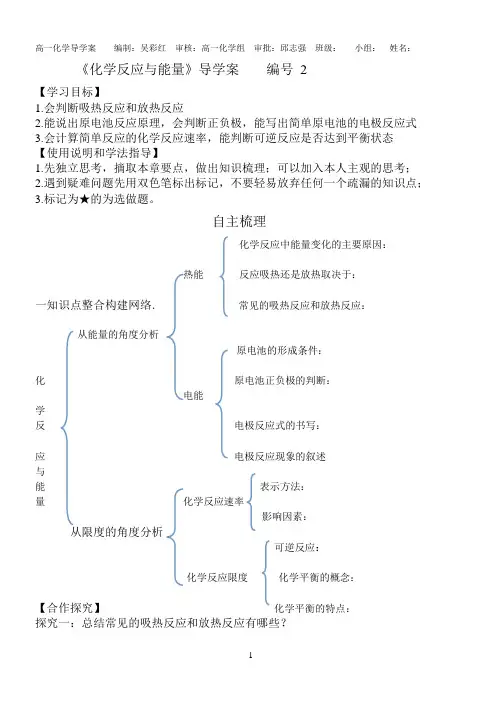 高一化学导学案　编制：吴彩红　审核：高一化学组　审批：邱志强　班级：　小组：　姓名：

《化学反应与能量》导学案　编号 2

【学习目标】
1.会判断吸热反应和放热反应
2.能说出原电池反应原理，会判断正负极，能写出简单原电池的电极反应式
3.会计算简单反应的化学反应速率，能判断可逆反应是否达到平衡状态
【使用说明和学法指导】
1.先独立思考，摘取本章要点，做出知识梳理；可以加入本人主观的思考；
2.遇到疑难问题先用双色笔标出标记，不要轻易放弃任何一个疏漏的知识点；
3.标记为★的为选做题。

自主梳理

一知识点整合构建网络.

化学反应与能量

从能量的角度分析

热能

化学反应中能量变化的主要原因：

反应吸热还是放热取决于：

常见的吸热反应和放热反应：

电能

原电池的形成条件：

原电池正负极的判断：

电极反应式的书写：

电极反应现象的叙述

从限度的角度分析

化学反应速率

表示方法：

影响因素：

化学反应限度

可逆反应：

化学平衡的概念：

化学平衡的特点：

【合作探究】
探究一：总结常见的吸热反应和放热反应有哪些？

1